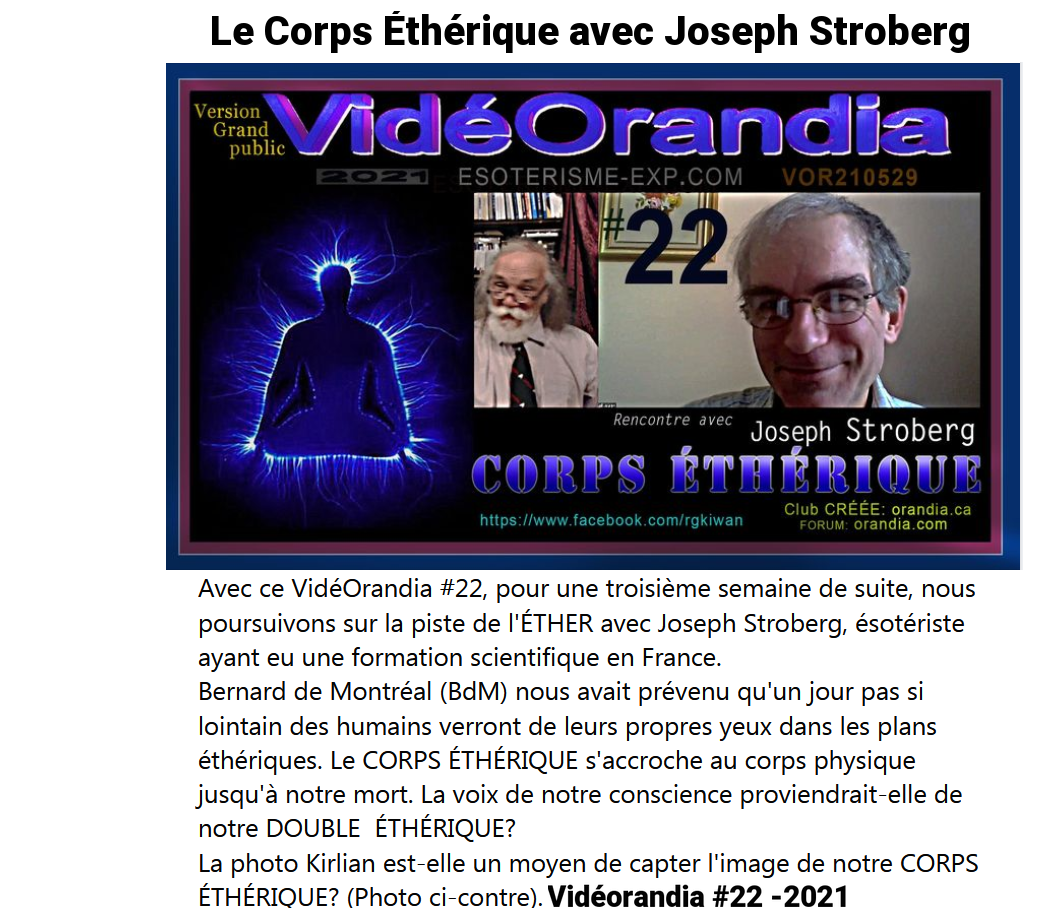 Le Corps Éthérique avec Joseph Stroberg

Version Grand public

VidéOrandia

2021

ESOTERISME-EXP.COM

VOR210529

#22

Rencontre avec

Joseph Stroberg

CORPS ÉTHÉRIQUE

https://www.facebook.com/rgkiwan

Club CRÉÉE: orandia.ca
FORUM: orandia.com

Avec ce VidéOrandia #22, pour une troisième semaine de suite, nous poursuivons sur la piste de l'ÉTHER avec Joseph Stroberg, ésotériste ayant eu une formation scientifique en France.

Bernard de Montréal (BdM) nous avait prévenu qu'un jour pas si lointain des humains verront de leurs propres yeux dans les plans éthériques. Le CORPS ÉTHÉRIQUE s'accroche au corps physique jusqu'à notre mort. La voix de notre conscience proviendrait-elle de notre DOUBLE ÉTHÉRIQUE?

La photo Kirlian est-elle un moyen de capter l'image de notre CORPS ÉTHÉRIQUE? (Photo ci-contre). Vidéorandia #22 -2021